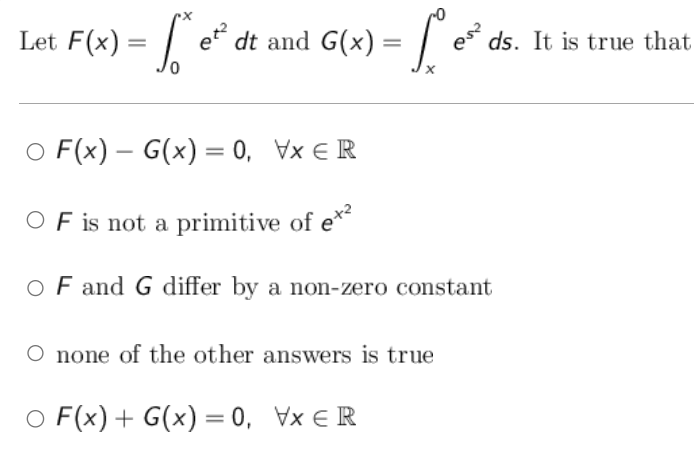 Let $F(x) = \int_0^x e^{t^2}\,dt$ and $G(x) = \int_x^0 e^{s^2}\,ds$. It is true that

○ $F(x) - G(x) = 0, \quad \forall x \in \mathbb{R}$

○ $F$ is not a primitive of $e^{x^2}$

○ $F$ and $G$ differ by a non-zero constant

○ none of the other answers is true

○ $F(x) + G(x) = 0, \quad \forall x \in \mathbb{R}$